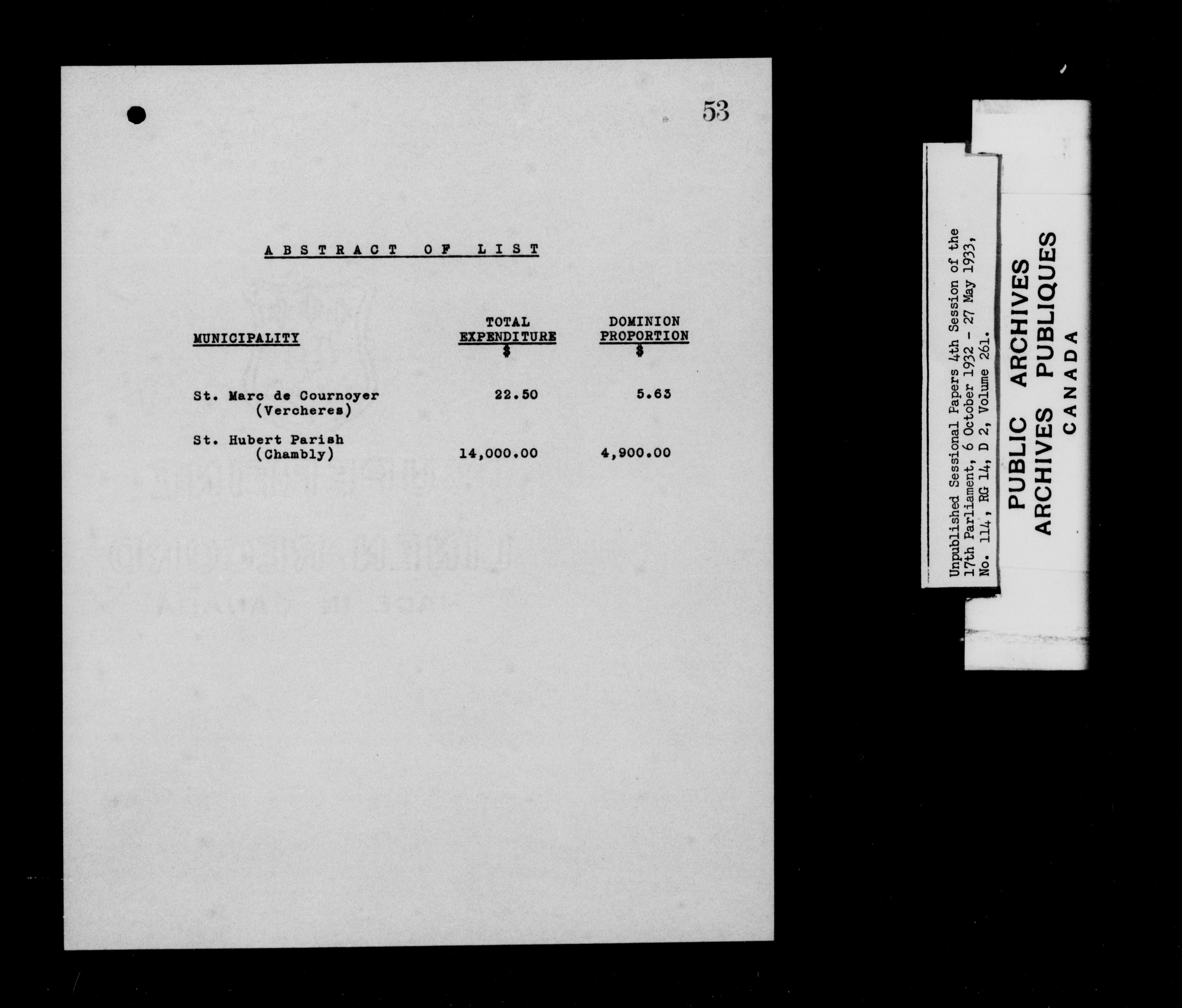 53

ABSTRACT OF LIST

| MUNICIPALITY | TOTAL EXPENDITURE $ | DOMINION PROPORTION $ |
|---|---|---|
| St. Marc de Cournoyer (Vercheres) | 22.50 | 5.63 |
| St. Hubert Parish (Chambly) | 14,000.00 | 4,900.00 |

Unpublished Sessional Papers 4th Session of the 17th Parliament, 6 October 1932 - 27 May 1933, No. 114, RG 14, D 2, Volume 261.

PUBLIC ARCHIVES
ARCHIVES PUBLIQUES
CANADA